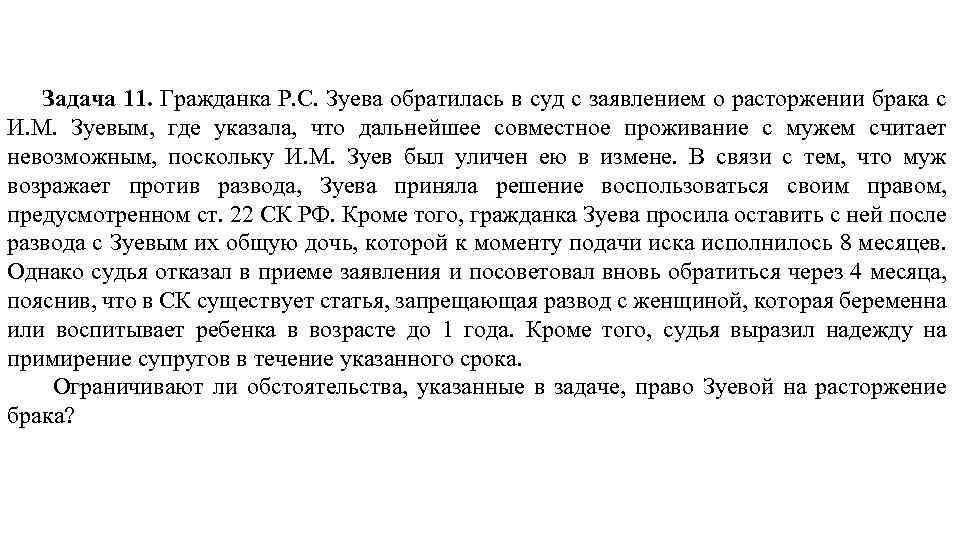 Задача 11. Гражданка Р.С. Зуева обратилась в суд с заявлением о расторжении брака с И.М. Зуевым, где указала, что дальнейшее совместное проживание с мужем считает невозможным, поскольку И.М. Зуев был уличен ею в измене. В связи с тем, что муж возражает против развода, Зуева приняла решение воспользоваться своим правом, предусмотренном ст. 22 СК РФ. Кроме того, гражданка Зуева просила оставить с ней после развода с Зуевым их общую дочь, которой к моменту подачи иска исполнилось 8 месяцев. Однако судья отказал в приеме заявления и посоветовал вновь обратиться через 4 месяца, пояснив, что в СК существует статья, запрещающая развод с женщиной, которая беременна или воспитывает ребенка в возрасте до 1 года. Кроме того, судья выразил надежду на примирение супругов в течение указанного срока.

Ограничивают ли обстоятельства, указанные в задаче, право Зуевой на расторжение брака?